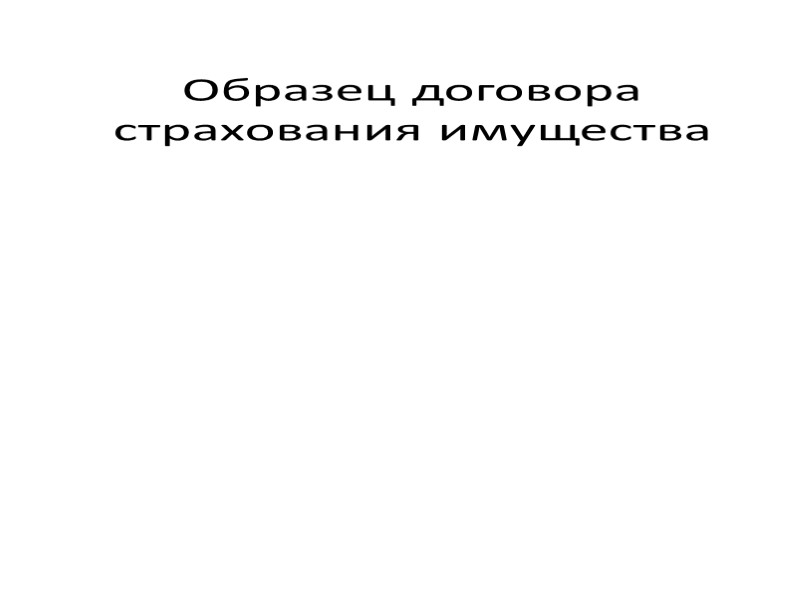 Образец договора страхования имущества